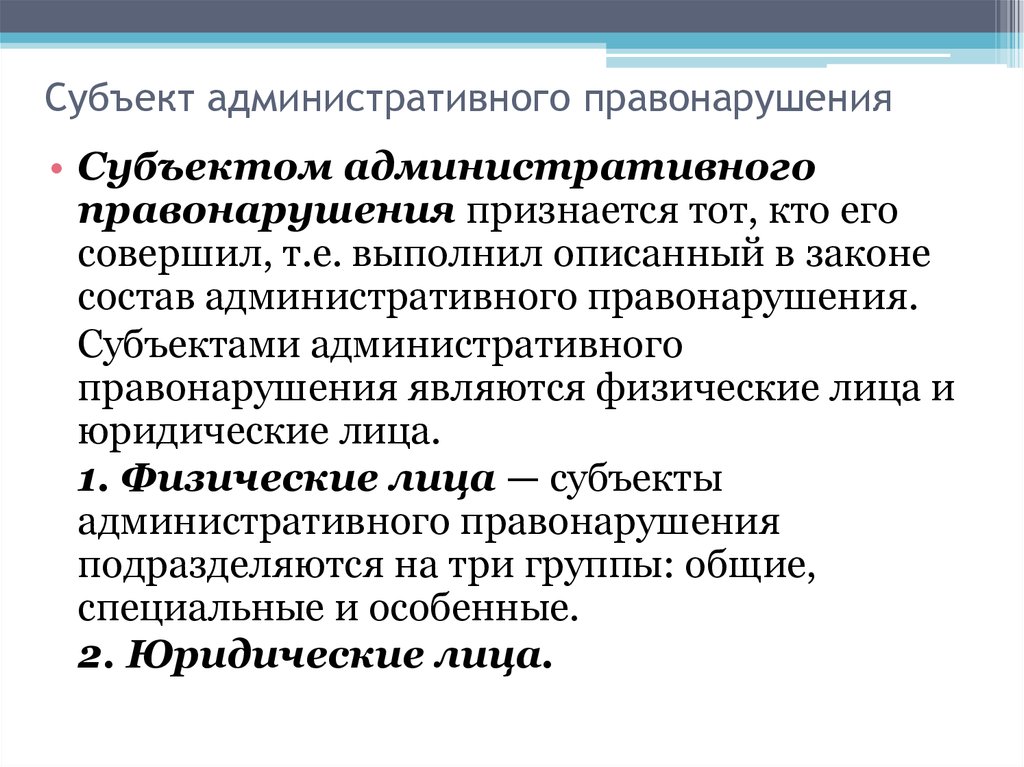 Субъект административного правонарушения

• Субъектом административного правонарушения признается тот, кто его совершил, т.е. выполнил описанный в законе состав административного правонарушения.

Субъектами административного правонарушения являются физические лица и юридические лица.

1. Физические лица — субъекты административного правонарушения подразделяются на три группы: общие, специальные и особенные.

2. Юридические лица.